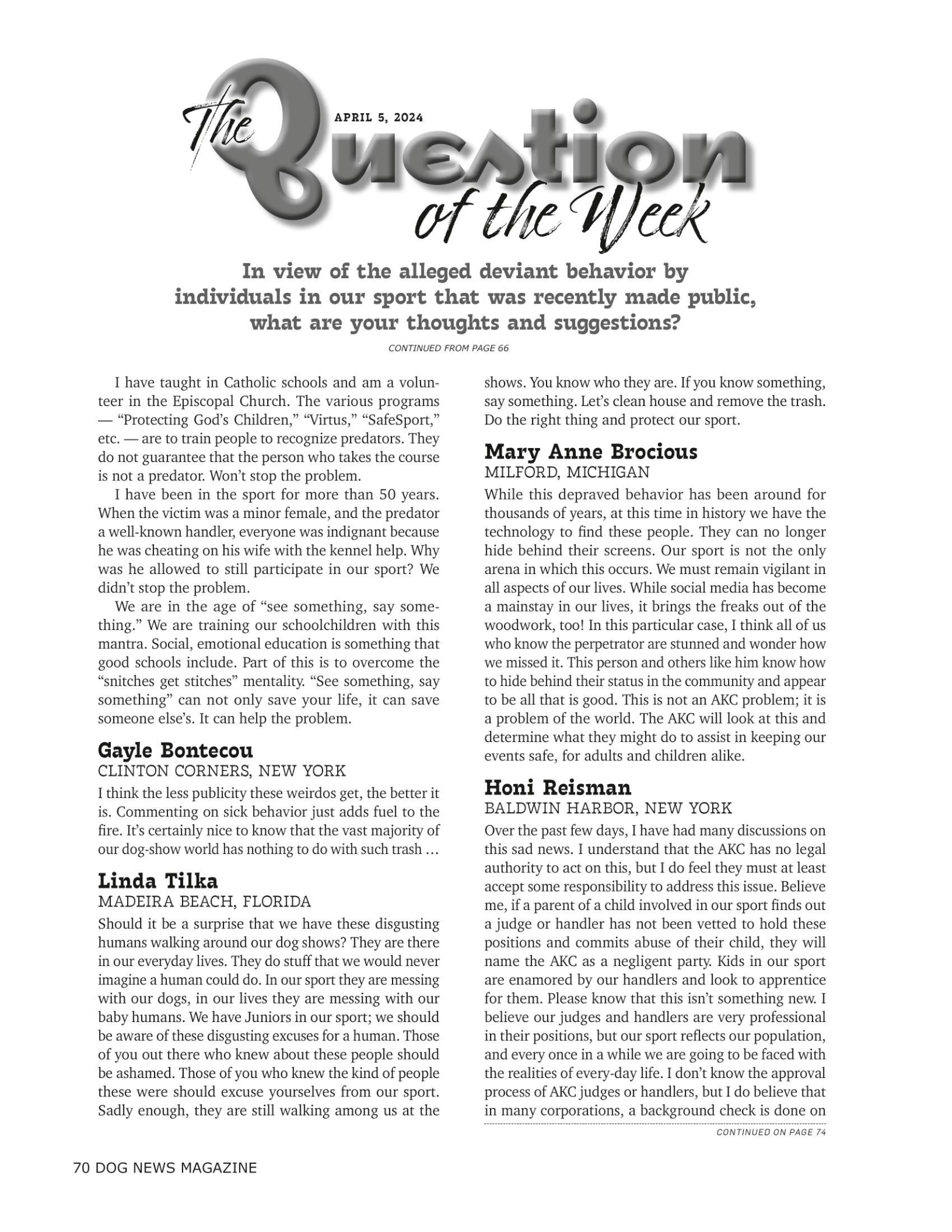 The Question of the Week

APRIL 5, 2024

In view of the alleged deviant behavior by individuals in our sport that was recently made public, what are your thoughts and suggestions?

CONTINUED FROM PAGE 66

I have taught in Catholic schools and am a volunteer in the Episcopal Church. The various programs — “Protecting God’s Children,” “Virtus,” “SafeSport,” etc. — are to train people to recognize predators. They do not guarantee that the person who takes the course is not a predator. Won’t stop the problem.

I have been in the sport for more than 50 years. When the victim was a minor female, and the predator a well-known handler, everyone was indignant because he was cheating on his wife with the kennel help. Why was he allowed to still participate in our sport? We didn’t stop the problem.

We are in the age of “see something, say something.” We are training our schoolchildren with this mantra. Social, emotional education is something that good schools include. Part of this is to overcome the “snitches get stitches” mentality. “See something, say something” can not only save your life, it can save someone else’s. It can help the problem.

Gayle Bontecou
CLINTON CORNERS, NEW YORK
I think the less publicity these weirdos get, the better it is. Commenting on sick behavior just adds fuel to the fire. It’s certainly nice to know that the vast majority of our dog-show world has nothing to do with such trash …

Linda Tilka
MADEIRA BEACH, FLORIDA
Should it be a surprise that we have these disgusting humans walking around our dog shows? They are there in our everyday lives. They do stuff that we would never imagine a human could do. In our sport they are messing with our dogs, in our lives they are messing with our baby humans. We have Juniors in our sport; we should be aware of these disgusting excuses for a human. Those of you out there who knew about these people should be ashamed. Those of you who knew the kind of people these were should excuse yourselves from our sport. Sadly enough, they are still walking among us at the shows. You know who they are. If you know something, say something. Let’s clean house and remove the trash. Do the right thing and protect our sport.

Mary Anne Brocious
MILFORD, MICHIGAN
While this depraved behavior has been around for thousands of years, at this time in history we have the technology to find these people. They can no longer hide behind their screens. Our sport is not the only arena in which this occurs. We must remain vigilant in all aspects of our lives. While social media has become a mainstay in our lives, it brings the freaks out of the woodwork, too! In this particular case, I think all of us who know the perpetrator are stunned and wonder how we missed it. This person and others like him know how to hide behind their status in the community and appear to be all that is good. This is not an AKC problem; it is a problem of the world. The AKC will look at this and determine what they might do to assist in keeping our events safe, for adults and children alike.

Honi Reisman
BALDWIN HARBOR, NEW YORK
Over the past few days, I have had many discussions on this sad news. I understand that the AKC has no legal authority to act on this, but I do feel they must at least accept some responsibility to address this issue. Believe me, if a parent of a child involved in our sport finds out a judge or handler has not been vetted to hold these positions and commits abuse of their child, they will name the AKC as a negligent party. Kids in our sport are enamored by our handlers and look to apprentice for them. Please know that this isn’t something new. I believe our judges and handlers are very professional in their positions, but our sport reflects our population, and every once in a while we are going to be faced with the realities of every-day life. I don’t know the approval process of AKC judges or handlers, but I do believe that in many corporations, a background check is done on

CONTINUED ON PAGE 74

70 DOG NEWS MAGAZINE